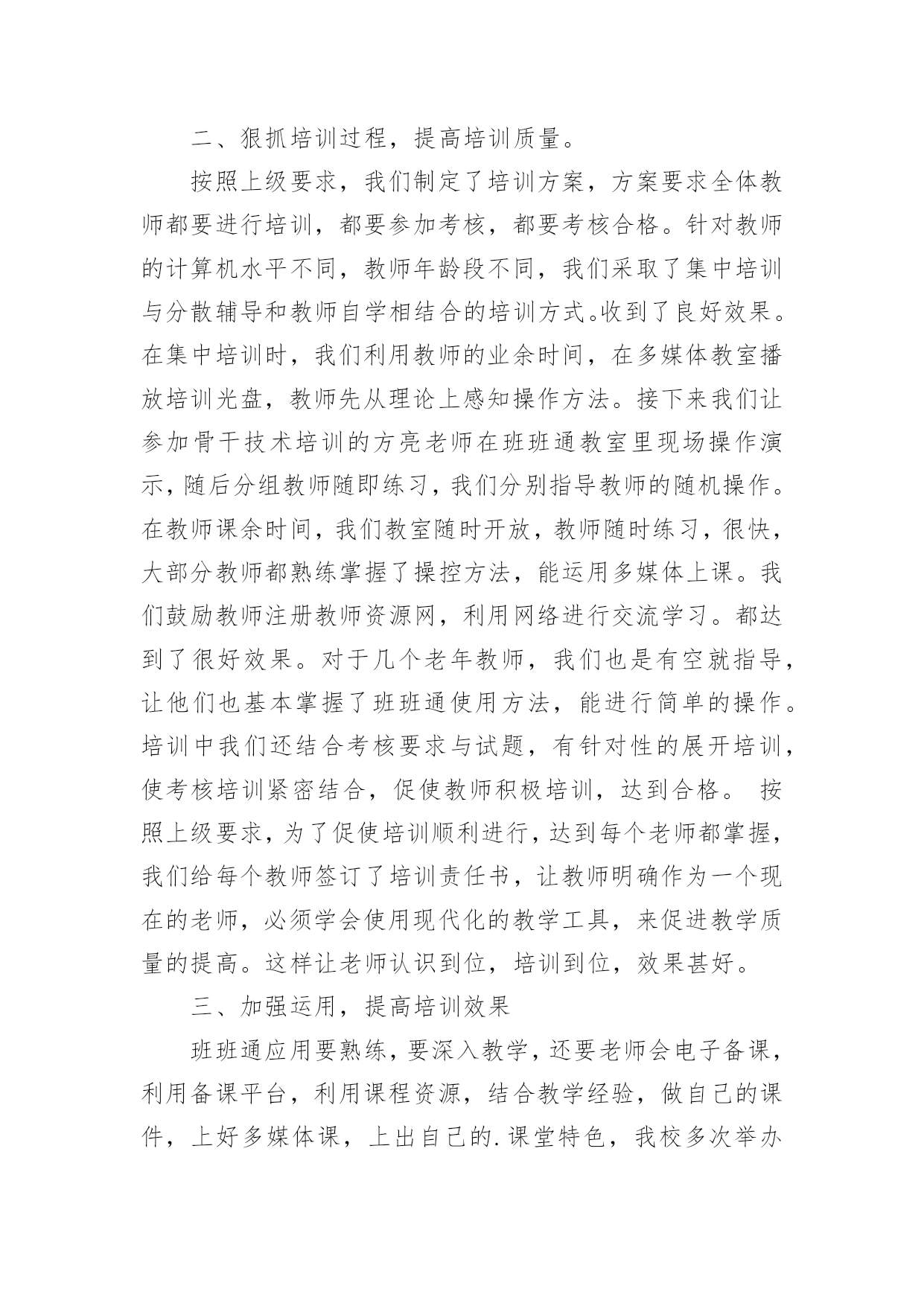 二、狠抓培训过程，提高培训质量。

按照上级要求，我们制定了培训方案，方案要求全体教师都要进行培训，都要参加考核，都要考核合格。针对教师的计算机水平不同，教师年龄段不同，我们采取了集中培训与分散辅导和教师自学相结合的培训方式。收到了良好效果。在集中培训时，我们利用教师的业余时间，在多媒体教室播放培训光盘，教师先从理论上感知操作方法。接下来我们让参加骨干技术培训的方亮老师在班班通教室里现场操作演示，随后分组教师随即练习，我们分别指导教师的随机操作。在教师课余时间，我们教室随时开放，教师随时练习，很快，大部分教师都熟练掌握了操控方法，能运用多媒体上课。我们鼓励教师注册教师资源网，利用网络进行交流学习。都达到了很好效果。对于几个老年教师，我们也是有空就指导，让他们也基本掌握了班班通使用方法，能进行简单的操作。培训中我们还结合考核要求与试题，有针对性的展开培训，使考核培训紧密结合，促使教师积极培训，达到合格。 按照上级要求，为了促使培训顺利进行，达到每个老师都掌握，我们给每个教师签订了培训责任书，让教师明确作为一个现在的老师，必须学会使用现代化的教学工具，来促进教学质量的提高。这样让老师认识到位，培训到位，效果甚好。

三、加强运用，提高培训效果

班班通应用要熟练，要深入教学，还要老师会电子备课，利用备课平台，利用课程资源，结合教学经验，做自己的课件，上好多媒体课，上出自己的.课堂特色，我校多次举办